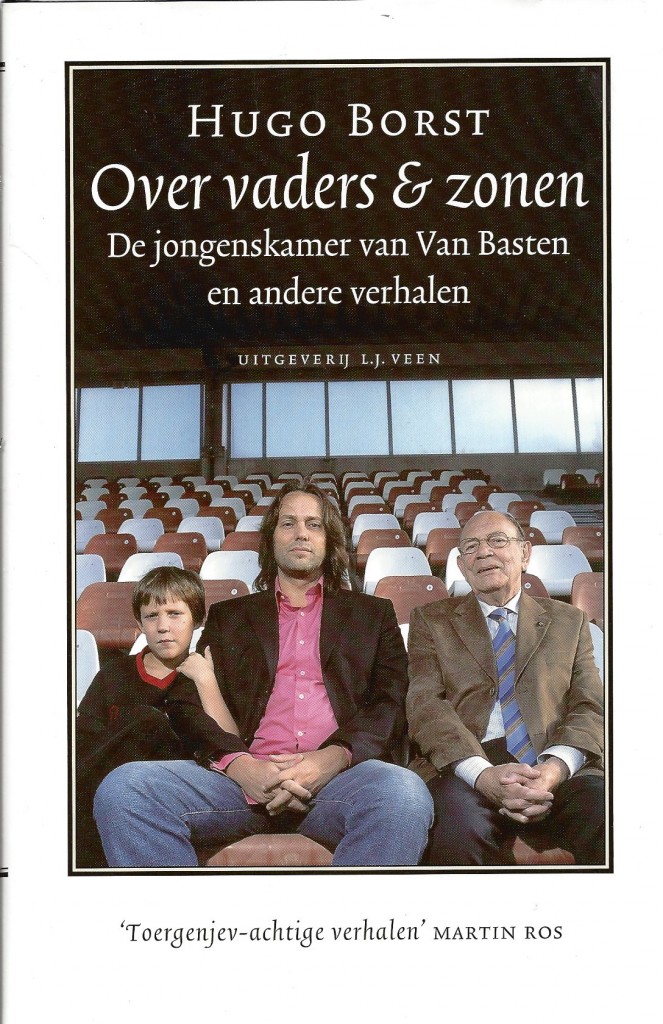 HUGO BORST
Over vaders & zonen
De jongenskamer van Van Basten en andere verhalen

UITGEVERIJ L.J. VEEN

'Toergenjev-achtige verhalen' MARTIN ROS